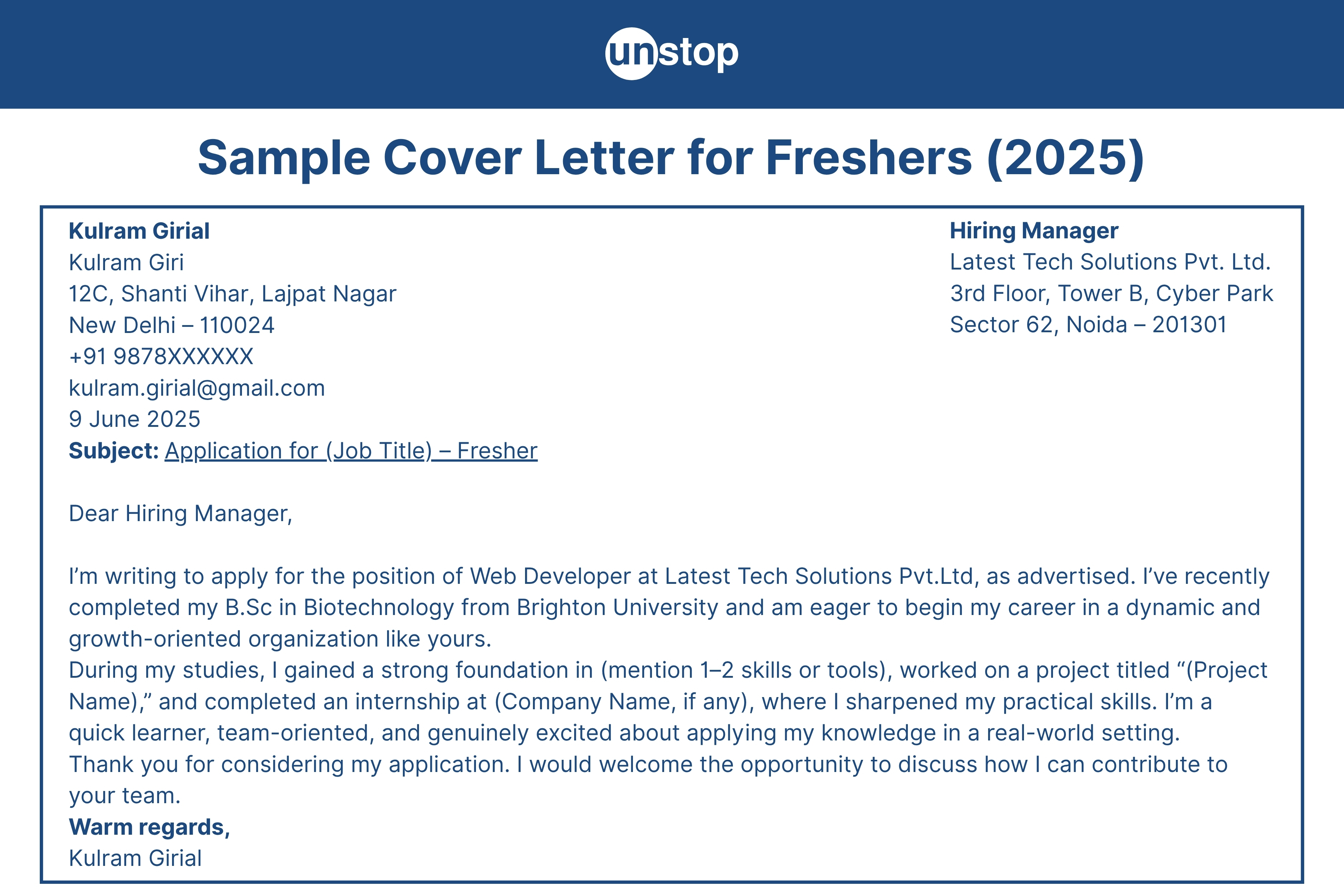 unstop

Sample Cover Letter for Freshers (2025)

Kulram Girial
Kulram Giri
12C, Shanti Vihar, Lajpat Nagar
New Delhi – 110024
+91 9878XXXXXX
kulram.girial@gmail.com
9 June 2025
Subject: Application for (Job Title) – Fresher

Hiring Manager
Latest Tech Solutions Pvt. Ltd.
3rd Floor, Tower B, Cyber Park
Sector 62, Noida – 201301

Dear Hiring Manager,

I'm writing to apply for the position of Web Developer at Latest Tech Solutions Pvt.Ltd, as advertised. I've recently completed my B.Sc in Biotechnology from Brighton University and am eager to begin my career in a dynamic and growth-oriented organization like yours.
During my studies, I gained a strong foundation in (mention 1–2 skills or tools), worked on a project titled "(Project Name)," and completed an internship at (Company Name, if any), where I sharpened my practical skills. I'm a quick learner, team-oriented, and genuinely excited about applying my knowledge in a real-world setting.
Thank you for considering my application. I would welcome the opportunity to discuss how I can contribute to your team.
Warm regards,
Kulram Girial